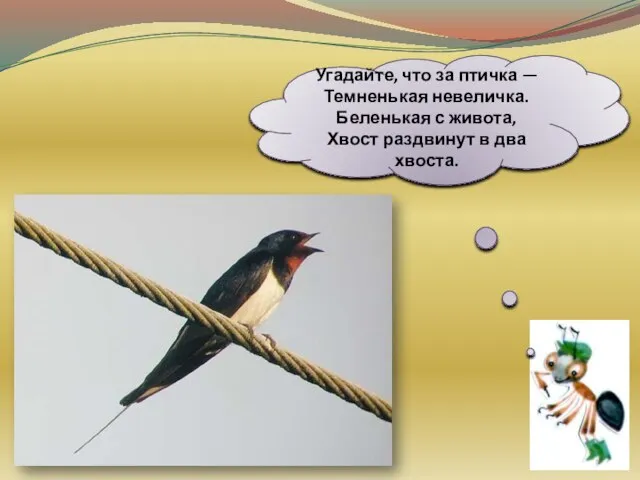 Угадайте, что за птичка —
Темненькая невеличка.
Беленькая с живота,
Хвост раздвинут в два хвоста.